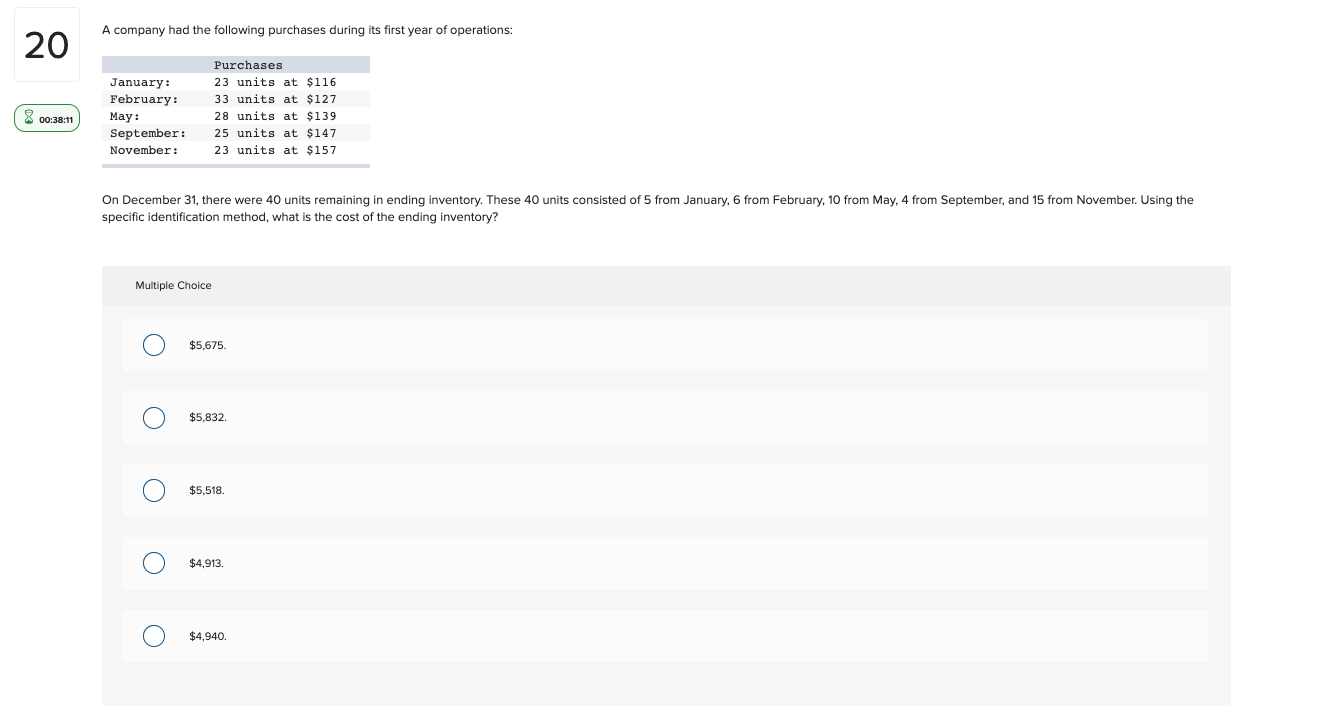 20

00:38:11

A company had the following purchases during its first year of operations:

| | Purchases |
|---|---|
| January: | 23 units at \$116 |
| February: | 33 units at \$127 |
| May: | 28 units at \$139 |
| September: | 25 units at \$147 |
| November: | 23 units at \$157 |

On December 31, there were 40 units remaining in ending inventory. These 40 units consisted of 5 from January, 6 from February, 10 from May, 4 from September, and 15 from November. Using the specific identification method, what is the cost of the ending inventory?

Multiple Choice

\$5,675.

\$5,832.

\$5,518.

\$4,913.

\$4,940.